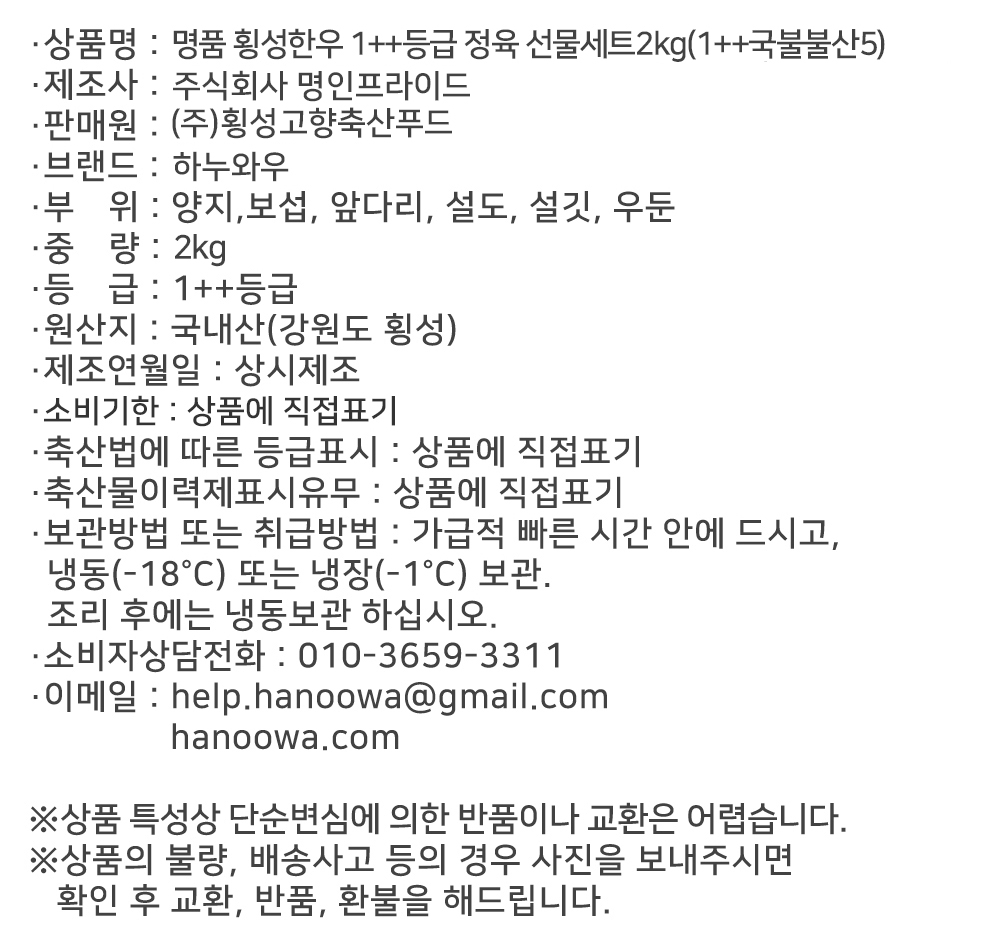 ·상품명 : 명품 횡성한우 1++등급 정육 선물세트2kg(1++국불불산5)
·제조사 : 주식회사 명인프라이드
·판매원 : (주)횡성고향축산푸드
·브랜드 : 하누와우
·부 위 : 양지,보섭, 앞다리, 설도, 설깃, 우둔
·중 량 : 2kg
·등 급 : 1++등급
·원산지 : 국내산(강원도 횡성)
·제조연월일 : 상시제조
·소비기한 : 상품에 직접표기
·축산법에 따른 등급표시 : 상품에 직접표기
·축산물이력제표시유무 : 상품에 직접표기
·보관방법 또는 취급방법 : 가급적 빠른 시간 안에 드시고, 냉동(-18°C) 또는 냉장(-1°C) 보관.
조리 후에는 냉동보관 하십시오.
·소비자상담전화 : 010-3659-3311
·이메일 : help.hanoowa@gmail.com
hanoowa.com

※상품 특성상 단순변심에 의한 반품이나 교환은 어렵습니다.
※상품의 불량, 배송사고 등의 경우 사진을 보내주시면 확인 후 교환, 반품, 환불을 해드립니다.